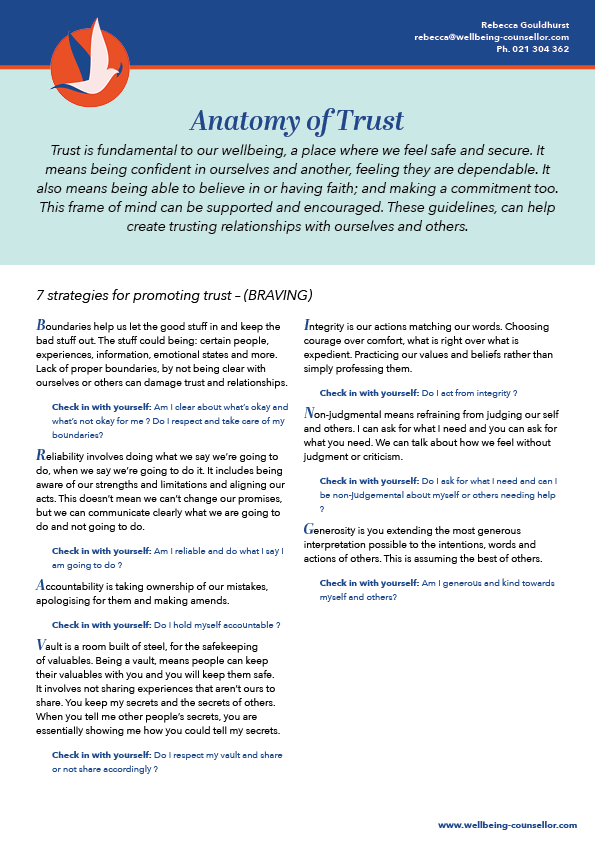 Rebecca Gouldhurst
rebecca@wellbeing-counsellor.com
Ph. 021 304 362

Anatomy of Trust

Trust is fundamental to our wellbeing, a place where we feel safe and secure. It means being confident in ourselves and another, feeling they are dependable. It also means being able to believe in or having faith; and making a commitment too. This frame of mind can be supported and encouraged. These guidelines, can help create trusting relationships with ourselves and others.

7 strategies for promoting trust – (BRAVING)

Boundaries help us let the good stuff in and keep the bad stuff out. The stuff could being: certain people, experiences, information, emotional states and more. Lack of proper boundaries, by not being clear with ourselves or others can damage trust and relationships.

Check in with yourself: Am I clear about what's okay and what's not okay for me ? Do I respect and take care of my boundaries?

Reliability involves doing what we say we're going to do, when we say we're going to do it. It includes being aware of our strengths and limitations and aligning our acts. This doesn't mean we can't change our promises, but we can communicate clearly what we are going to do and not going to do.

Check in with yourself: Am I reliable and do what I say I am going to do ?

Accountability is taking ownership of our mistakes, apologising for them and making amends.

Check in with yourself: Do I hold myself accountable ?

Vault is a room built of steel, for the safekeeping of valuables. Being a vault, means people can keep their valuables with you and you will keep them safe. It involves not sharing experiences that aren't ours to share. You keep my secrets and the secrets of others. When you tell me other people's secrets, you are essentially showing me how you could tell my secrets.

Check in with yourself: Do I respect my vault and share or not share accordingly ?

Integrity is our actions matching our words. Choosing courage over comfort, what is right over what is expedient. Practicing our values and beliefs rather than simply professing them.

Check in with yourself: Do I act from integrity ?

Non-judgmental means refraining from judging our self and others. I can ask for what I need and you can ask for what you need. We can talk about how we feel without judgment or criticism.

Check in with yourself: Do I ask for what I need and can I be non-judgemental about myself or others needing help ?

Generosity is you extending the most generous interpretation possible to the intentions, words and actions of others. This is assuming the best of others.

Check in with yourself: Am I generous and kind towards myself and others?

www.wellbeing-counsellor.com